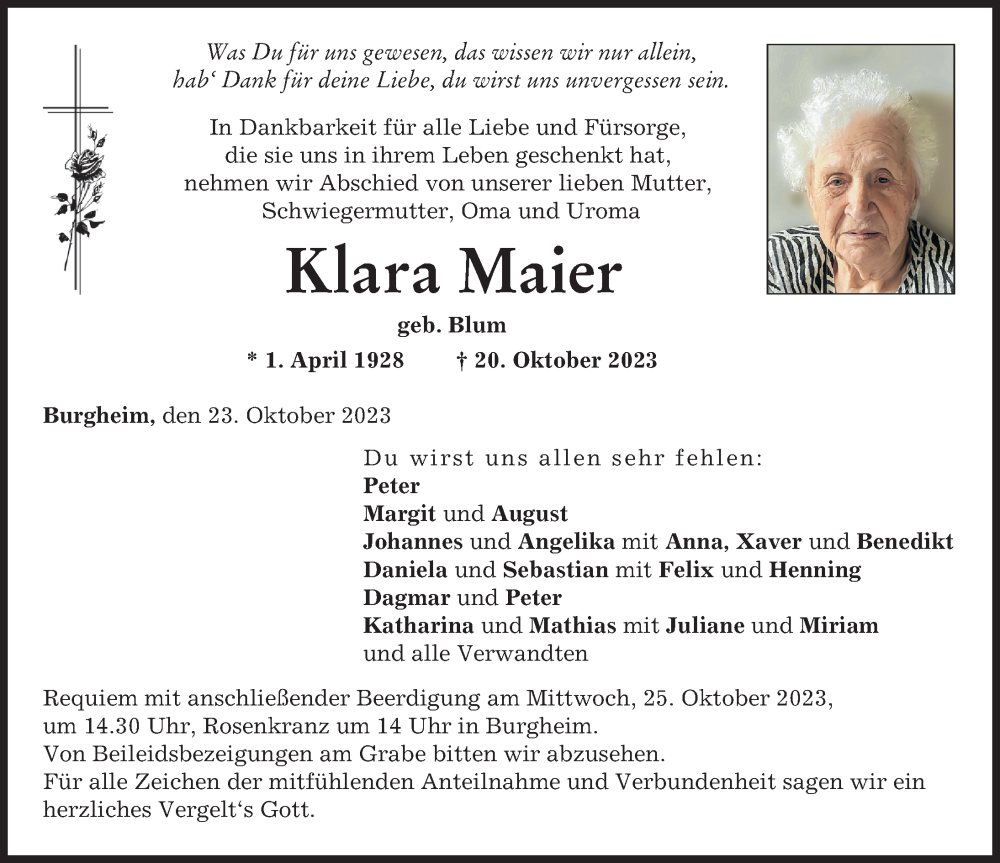 Was Du für uns gewesen, das wissen wir nur allein,
hab‘ Dank für deine Liebe, du wirst uns unvergessen sein.

In Dankbarkeit für alle Liebe und Fürsorge, die sie uns in ihrem Leben geschenkt hat, nehmen wir Abschied von unserer lieben Mutter, Schwiegermutter, Oma und Uroma

Klara Maier

geb. Blum

* 1. April 1928 † 20. Oktober 2023

Burgheim, den 23. Oktober 2023

Du wirst uns allen sehr fehlen:
Peter
Margit und August
Johannes und Angelika mit Anna, Xaver und Benedikt
Daniela und Sebastian mit Felix und Henning
Dagmar und Peter
Katharina und Mathias mit Juliane und Miriam
und alle Verwandten

Requiem mit anschließender Beerdigung am Mittwoch, 25. Oktober 2023, um 14.30 Uhr, Rosenkranz um 14 Uhr in Burgheim.
Von Beileidsbezeigungen am Grabe bitten wir abzusehen.
Für alle Zeichen der mitfühlenden Anteilnahme und Verbundenheit sagen wir ein herzliches Vergelt‘s Gott.